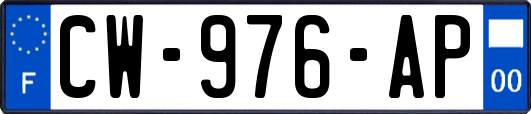 F
CW-976-AP
00